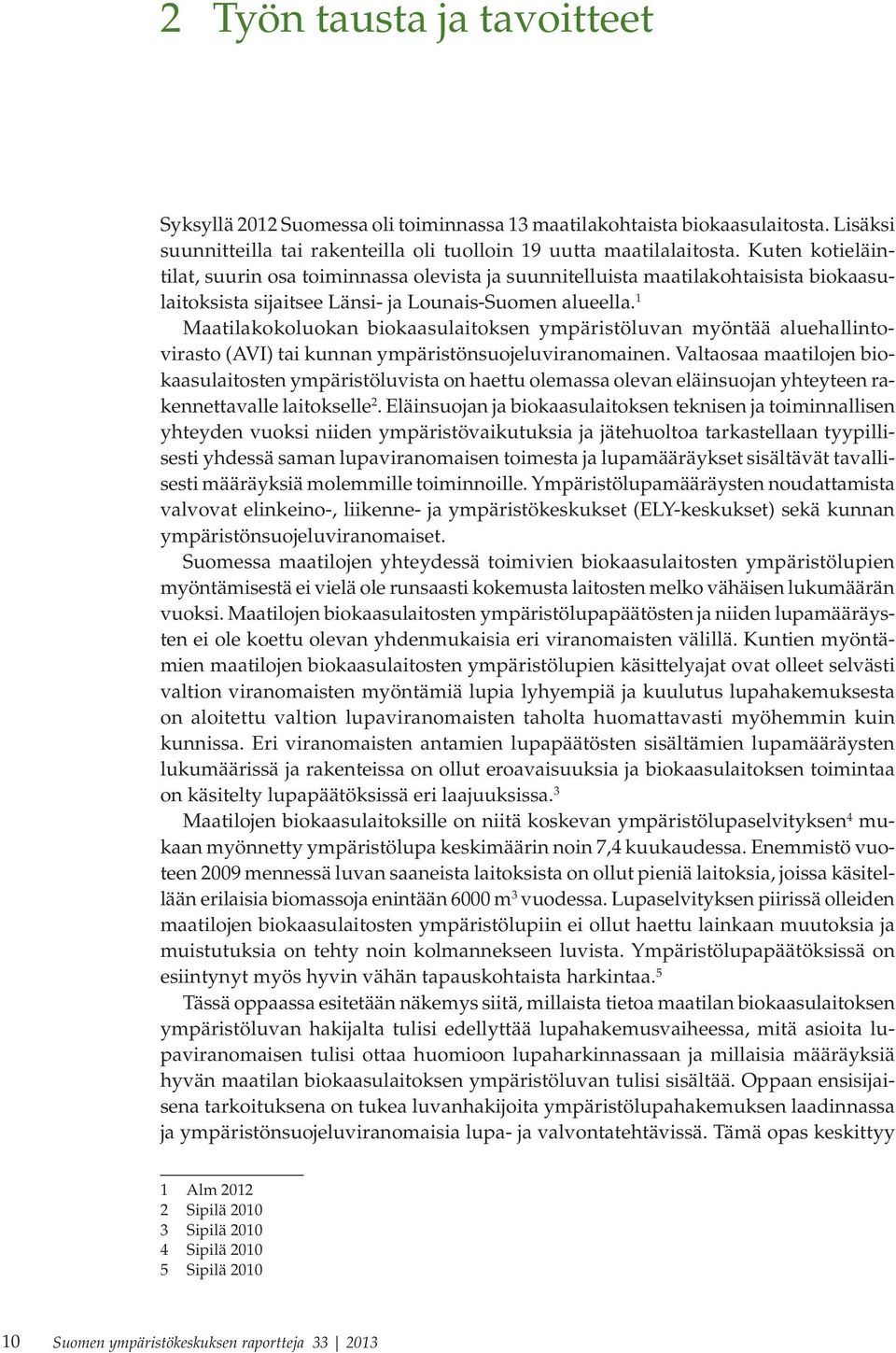 2 Työn tausta ja tavoitteet

Syksyllä 2012 Suomessa oli toiminnassa 13 maatilakohtaista biokaasulaitosta. Lisäksi suunnitteilla tai rakenteilla oli tuolloin 19 uutta maatilalaitosta. Kuten kotieläintilat, suurin osa toiminnassa olevista ja suunnitelluista maatilakohtaisista biokaasulaitoksista sijaitsee Länsi- ja Lounais-Suomen alueella.$^1$

Maatilakokoluokan biokaasulaitoksen ympäristöluvan myöntää aluehallintovirasto (AVI) tai kunnan ympäristönsuojeluviranomainen. Valtaosaa maatilojen biokaasulaitosten ympäristöluvista on haettu olemassa olevan eläinsuojan yhteyteen rakennettavalle laitokselle$^2$. Eläinsuojan ja biokaasulaitoksen teknisen ja toiminnallisen yhteyden vuoksi niiden ympäristövaikutuksia ja jätehuoltoa tarkastellaan tyypillisesti yhdessä saman lupaviranomaisen toimesta ja lupamääräykset sisältävät tavallisesti määräyksiä molemmille toiminnoille. Ympäristölupamääräysten noudattamista valvovat elinkeino-, liikenne- ja ympäristökeskukset (ELY-keskukset) sekä kunnan ympäristönsuojeluviranomaiset.

Suomessa maatilojen yhteydessä toimivien biokaasulaitosten ympäristölupien myöntämisestä ei vielä ole runsaasti kokemusta laitosten melko vähäisen lukumäärän vuoksi. Maatilojen biokaasulaitosten ympäristölupapäätösten ja niiden lupamääräysten ei ole koettu olevan yhdenmukaisia eri viranomaisten välillä. Kuntien myöntämien maatilojen biokaasulaitosten ympäristölupien käsittelyajat ovat olleet selvästi valtion viranomaisten myöntämiä lupia lyhyempiä ja kuulutus lupahakemuksesta on aloitettu valtion lupaviranomaisten taholta huomattavasti myöhemmin kuin kunnissa. Eri viranomaisten antamien lupapäätösten sisältämien lupamääräysten lukumäärissä ja rakenteissa on ollut eroavaisuuksia ja biokaasulaitoksen toimintaa on käsitelty lupapäätöksissä eri laajuuksissa.$^3$

Maatilojen biokaasulaitoksille on niitä koskevan ympäristölupaselvityksen$^4$ mukaan myönnetty ympäristölupa keskimäärin noin 7,4 kuukaudessa. Enemmistö vuoteen 2009 mennessä luvan saaneista laitoksista on ollut pieniä laitoksia, joissa käsitellään erilaisia biomassoja enintään 6000 m$^3$ vuodessa. Lupaselvityksen piirissä olleiden maatilojen biokaasulaitosten ympäristölupiin ei ollut haettu lainkaan muutoksia ja muistutuksia on tehty noin kolmannekseen luvista. Ympäristölupapäätöksissä on esiintynyt myös hyvin vähän tapauskohtaista harkintaa.$^5$

Tässä oppaassa esitetään näkemys siitä, millaista tietoa maatilan biokaasulaitoksen ympäristöluvan hakijalta tulisi edellyttää lupahakemusvaiheessa, mitä asioita lupaviranomaisen tulisi ottaa huomioon lupaharkinnassaan ja millaisia määräyksiä hyvän maatilan biokaasulaitoksen ympäristöluvan tulisi sisältää. Oppaan ensisijaisena tarkoituksena on tukea luvanhakijoita ympäristölupahakemuksen laadinnassa ja ympäristönsuojeluviranomaisia lupa- ja valvontatehtävissä. Tämä opas keskittyy

1 Alm 2012
2 Sipilä 2010
3 Sipilä 2010
4 Sipilä 2010
5 Sipilä 2010

10 Suomen ympäristökeskuksen raportteja 33 | 2013